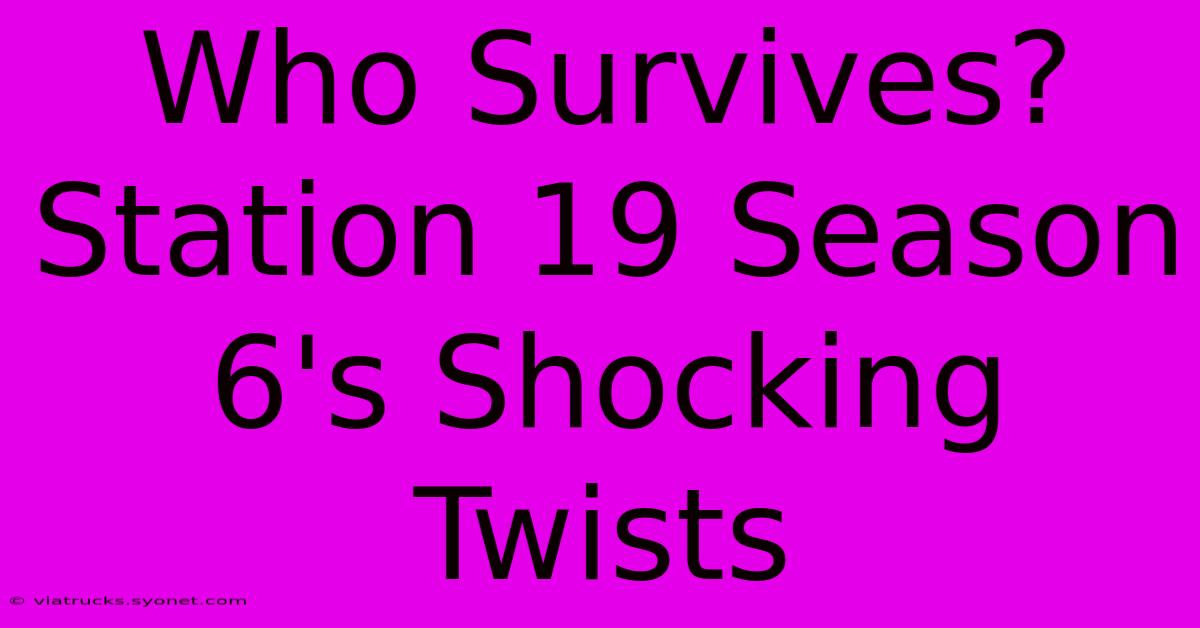 Who Survives? Station 19 Season 6's Shocking Twists

© viatrucks.syonet.com